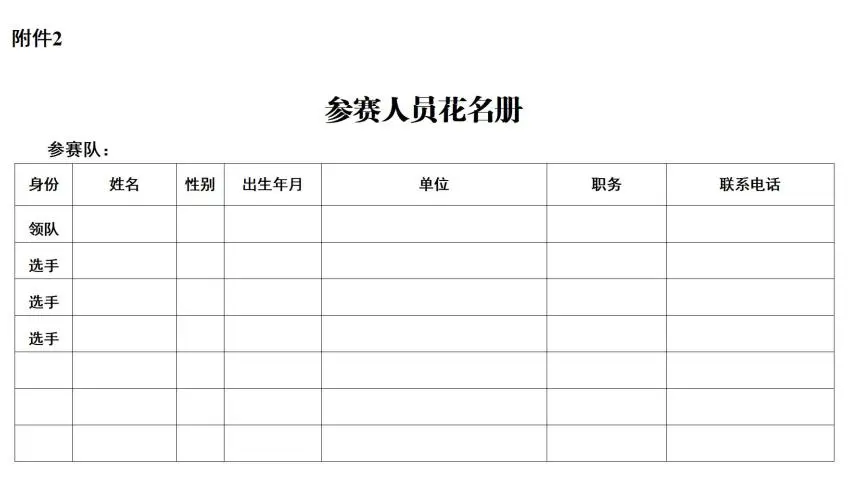 附件2

参赛人员花名册

参赛队：

| 身份 | 姓名 | 性别 | 出生年月 | 单位 | 职务 | 联系电话 |
|---|---|---|---|---|---|---|
| 领队 | | | | | | |
| 选手 | | | | | | |
| 选手 | | | | | | |
| 选手 | | | | | | |
| | | | | | | |
| | | | | | | |
| | | | | | | |